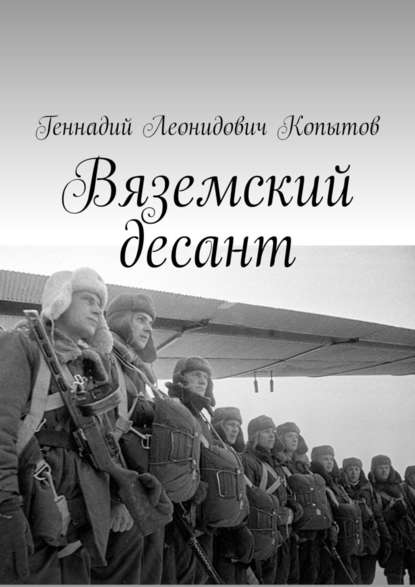 Геннадий Леонидович Копытов

Вяземский десант